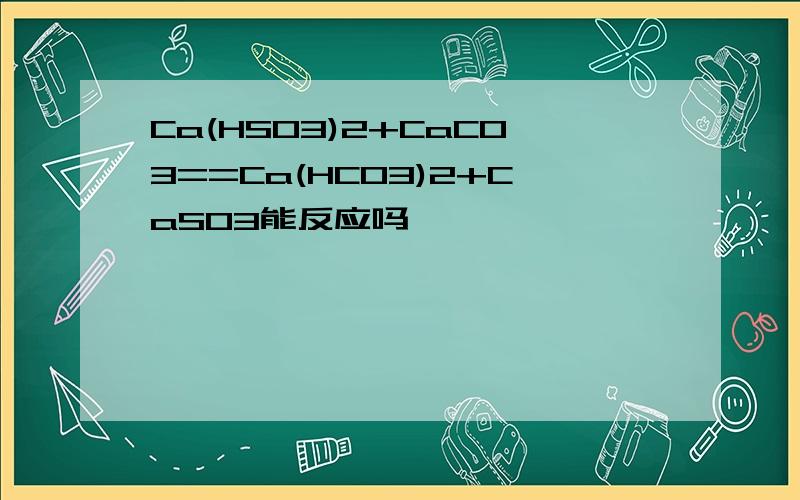 Ca(HSO3)2+CaCO3==Ca(HCO3)2+CaSO3能反应吗